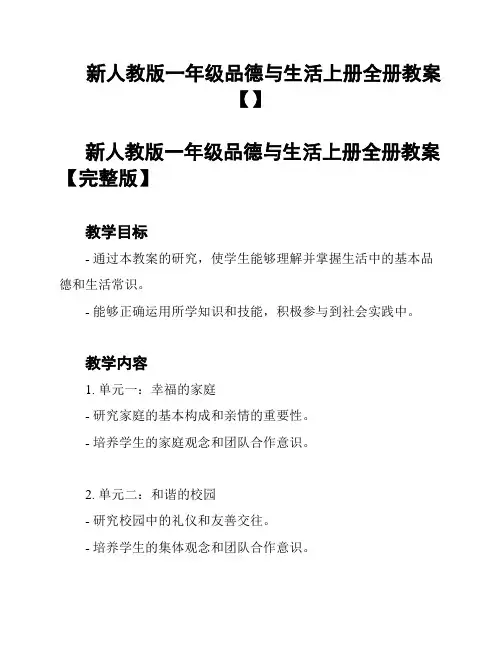 新人教版一年级品德与生活上册全册教案【】

新人教版一年级品德与生活上册全册教案【完整版】

教学目标

- 通过本教案的研究，使学生能够理解并掌握生活中的基本品德和生活常识。

- 能够正确运用所学知识和技能，积极参与到社会实践中。

教学内容

1. 单元一：幸福的家庭

- 研究家庭的基本构成和亲情的重要性。

- 培养学生的家庭观念和团队合作意识。

2. 单元二：和谐的校园

- 研究校园中的礼仪和友善交往。

- 培养学生的集体观念和团队合作意识。